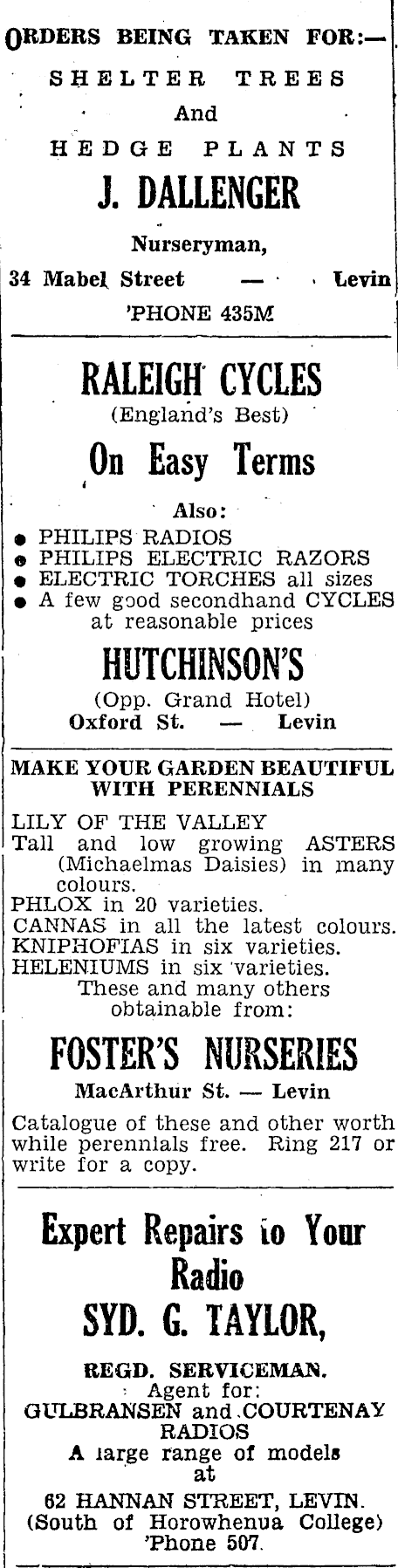 ORDERS BEING TAKEN FOR:—

SHELTER TREES
And
HEDGE PLANTS

J. DALLENGER

Nurseryman,
34 Mabel Street — Levin
'PHONE 435M

RALEIGH CYCLES
(England's Best)

On Easy Terms

Also:
● PHILIPS RADIOS
● PHILIPS ELECTRIC RAZORS
● ELECTRIC TORCHES all sizes
● A few good secondhand CYCLES at reasonable prices

HUTCHINSON'S
(Opp. Grand Hotel)
Oxford St. — Levin

MAKE YOUR GARDEN BEAUTIFUL WITH PERENNIALS

LILY OF THE VALLEY
Tall and low growing ASTERS (Michaelmas Daisies) in many colours.
PHLOX in 20 varieties.
CANNAS in all the latest colours.
KNIPHOFIAS in six varieties.
HELENIUMS in six varieties.
These and many others obtainable from:

FOSTER'S NURSERIES
MacArthur St. — Levin

Catalogue of these and other worth while perennials free. Ring 217 or write for a copy.

Expert Repairs to Your Radio

SYD. G. TAYLOR,

REGD. SERVICEMAN.
Agent for:
GULBRANSEN and COURTENAY RADIOS
A large range of models at
62 HANNAN STREET, LEVIN.
(South of Horowhenua College)
'Phone 507.